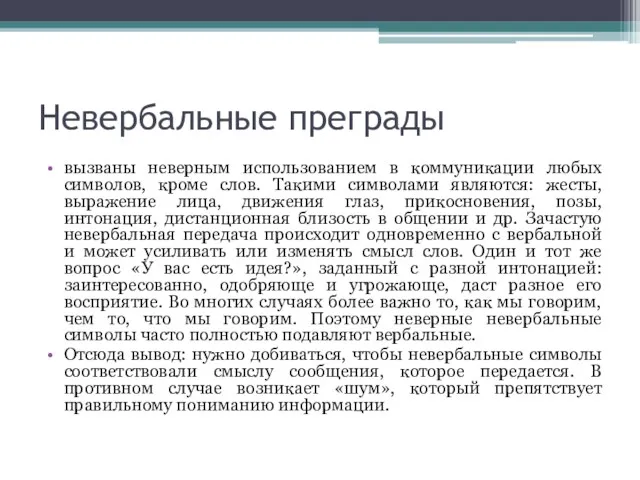 Невербальные преграды

• вызваны неверным использованием в коммуникации любых символов, кроме слов. Такими символами являются: жесты, выражение лица, движения глаз, прикосновения, позы, интонация, дистанционная близость в общении и др. Зачастую невербальная передача происходит одновременно с вербальной и может усиливать или изменять смысл слов. Один и тот же вопрос «У вас есть идея?», заданный с разной интонацией: заинтересованно, одобряюще и угрожающе, даст разное его восприятие. Во многих случаях более важно то, как мы говорим, чем то, что мы говорим. Поэтому неверные невербальные символы часто полностью подавляют вербальные.

• Отсюда вывод: нужно добиваться, чтобы невербальные символы соответствовали смыслу сообщения, которое передается. В противном случае возникает «шум», который препятствует правильному пониманию информации.